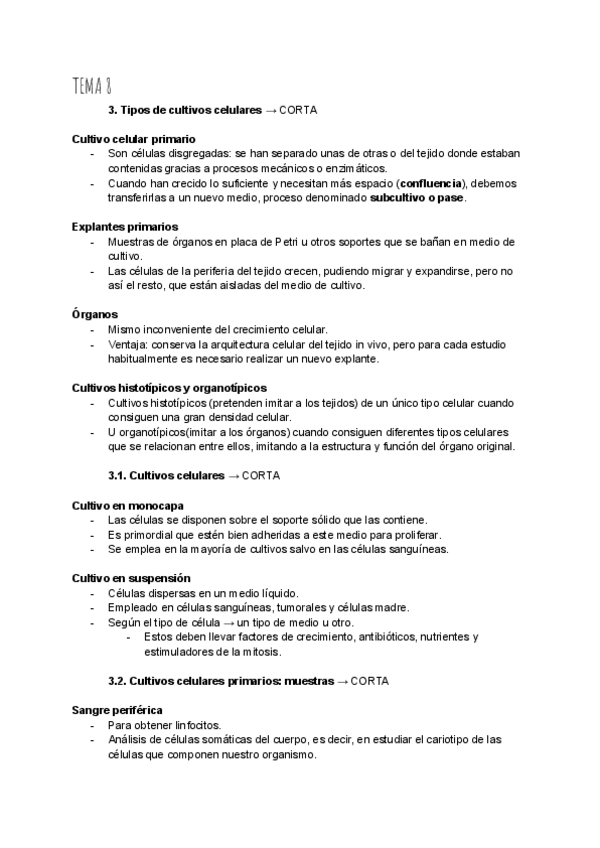 TEMA 8

3. Tipos de cultivos celulares → CORTA

Cultivo celular primario
- Son células disgregadas: se han separado unas de otras o del tejido donde estaban contenidas gracias a procesos mecánicos o enzimáticos.
- Cuando han crecido lo suficiente y necesitan más espacio (confluencia), debemos transferirlas a un nuevo medio, proceso denominado subcultivo o pase.

Explantes primarios
- Muestras de órganos en placa de Petri u otros soportes que se bañan en medio de cultivo.
- Las células de la periferia del tejido crecen, pudiendo migrar y expandirse, pero no así el resto, que están aisladas del medio de cultivo.

Órganos
- Mismo inconveniente del crecimiento celular.
- Ventaja: conserva la arquitectura celular del tejido in vivo, pero para cada estudio habitualmente es necesario realizar un nuevo explante.

Cultivos histotípicos y organotípicos
- Cultivos histotípicos (pretenden imitar a los tejidos) de un único tipo celular cuando consiguen una gran densidad celular.
- U organotípicos(imitar a los órganos) cuando consiguen diferentes tipos celulares que se relacionan entre ellos, imitando a la estructura y función del órgano original.

3.1. Cultivos celulares → CORTA

Cultivo en monocapa
- Las células se disponen sobre el soporte sólido que las contiene.
- Es primordial que estén bien adheridas a este medio para proliferar.
- Se emplea en la mayoría de cultivos salvo en las células sanguíneas.

Cultivo en suspensión
- Células dispersas en un medio líquido.
- Empleado en células sanguíneas, tumorales y células madre.
- Según el tipo de célula → un tipo de medio u otro.
  - Estos deben llevar factores de crecimiento, antibióticos, nutrientes y estimuladores de la mitosis.

3.2. Cultivos celulares primarios: muestras → CORTA

Sangre periférica
- Para obtener linfocitos.
- Análisis de células somáticas del cuerpo, es decir, en estudiar el cariotipo de las células que componen nuestro organismo.